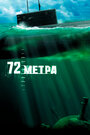 72 МЕТРА